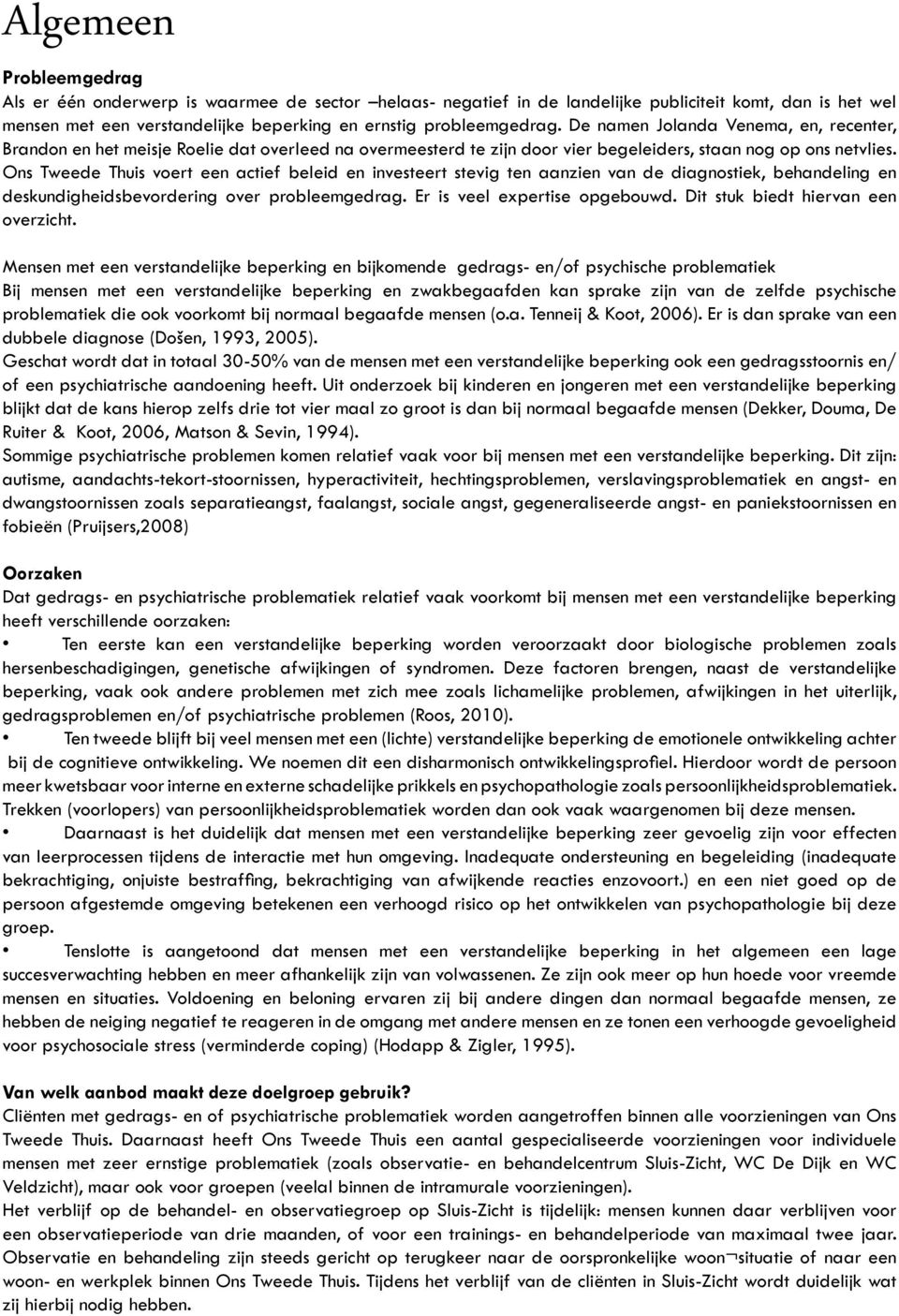 Algemeen

Probleemgedrag
Als er één onderwerp is waarmee de sector –helaas- negatief in de landelijke publiciteit komt, dan is het wel mensen met een verstandelijke beperking en ernstig probleemgedrag. De namen Jolanda Venema, en, recenter, Brandon en het meisje Roelie dat overleed na overmeesterd te zijn door vier begeleiders, staan nog op ons netvlies. Ons Tweede Thuis voert een actief beleid en investeert stevig ten aanzien van de diagnostiek, behandeling en deskundigheidsbevordering over probleemgedrag. Er is veel expertise opgebouwd. Dit stuk biedt hiervan een overzicht.

Mensen met een verstandelijke beperking en bijkomende gedrags- en/of psychische problematiek
Bij mensen met een verstandelijke beperking en zwakbegaafden kan sprake zijn van de zelfde psychische problematiek die ook voorkomt bij normaal begaafde mensen (o.a. Tenneij & Koot, 2006). Er is dan sprake van een dubbele diagnose (Došen, 1993, 2005).
Geschat wordt dat in totaal 30-50% van de mensen met een verstandelijke beperking ook een gedragsstoornis en/ of een psychiatrische aandoening heeft. Uit onderzoek bij kinderen en jongeren met een verstandelijke beperking blijkt dat de kans hierop zelfs drie tot vier maal zo groot is dan bij normaal begaafde mensen (Dekker, Douma, De Ruiter & Koot, 2006, Matson & Sevin, 1994).
Sommige psychiatrische problemen komen relatief vaak voor bij mensen met een verstandelijke beperking. Dit zijn: autisme, aandachts-tekort-stoornissen, hyperactiviteit, hechtingsproblemen, verslavingsproblematiek en angst- en dwangstoornissen zoals separatieangst, faalangst, sociale angst, gegeneraliseerde angst- en paniekstoornissen en fobieën (Pruijsers,2008)

Oorzaken
Dat gedrags- en psychiatrische problematiek relatief vaak voorkomt bij mensen met een verstandelijke beperking heeft verschillende oorzaken:
• Ten eerste kan een verstandelijke beperking worden veroorzaakt door biologische problemen zoals hersenbeschadigingen, genetische afwijkingen of syndromen. Deze factoren brengen, naast de verstandelijke beperking, vaak ook andere problemen met zich mee zoals lichamelijke problemen, afwijkingen in het uiterlijk, gedragsproblemen en/of psychiatrische problemen (Roos, 2010).
• Ten tweede blijft bij veel mensen met een (lichte) verstandelijke beperking de emotionele ontwikkeling achter bij de cognitieve ontwikkeling. We noemen dit een disharmonisch ontwikkelingsprofiel. Hierdoor wordt de persoon meer kwetsbaar voor interne en externe schadelijke prikkels en psychopathologie zoals persoonlijkheidsproblematiek. Trekken (voorlopers) van persoonlijkheidsproblematiek worden dan ook vaak waargenomen bij deze mensen.
• Daarnaast is het duidelijk dat mensen met een verstandelijke beperking zeer gevoelig zijn voor effecten van leerprocessen tijdens de interactie met hun omgeving. Inadequate ondersteuning en begeleiding (inadequate bekrachtiging, onjuiste bestraffing, bekrachtiging van afwijkende reacties enzovoort.) en een niet goed op de persoon afgestemde omgeving betekenen een verhoogd risico op het ontwikkelen van psychopathologie bij deze groep.
• Tenslotte is aangetoond dat mensen met een verstandelijke beperking in het algemeen een lage succesverwachting hebben en meer afhankelijk zijn van volwassenen. Ze zijn ook meer op hun hoede voor vreemde mensen en situaties. Voldoening en beloning ervaren zij bij andere dingen dan normaal begaafde mensen, ze hebben de neiging negatief te reageren in de omgang met andere mensen en ze tonen een verhoogde gevoeligheid voor psychosociale stress (verminderde coping) (Hodapp & Zigler, 1995).

Van welk aanbod maakt deze doelgroep gebruik?
Cliënten met gedrags- en of psychiatrische problematiek worden aangetroffen binnen alle voorzieningen van Ons Tweede Thuis. Daarnaast heeft Ons Tweede Thuis een aantal gespecialiseerde voorzieningen voor individuele mensen met zeer ernstige problematiek (zoals observatie- en behandelcentrum Sluis-Zicht, WC De Dijk en WC Veldzicht), maar ook voor groepen (veelal binnen de intramurale voorzieningen).
Het verblijf op de behandel- en observatiegroep op Sluis-Zicht is tijdelijk: mensen kunnen daar verblijven voor een observatieperiode van drie maanden, of voor een trainings- en behandelperiode van maximaal twee jaar. Observatie en behandeling zijn steeds gericht op terugkeer naar de oorspronkelijke woon¬situatie of naar een woon- en werkplek binnen Ons Tweede Thuis. Tijdens het verblijf van de cliënten in Sluis-Zicht wordt duidelijk wat zij hierbij nodig hebben.